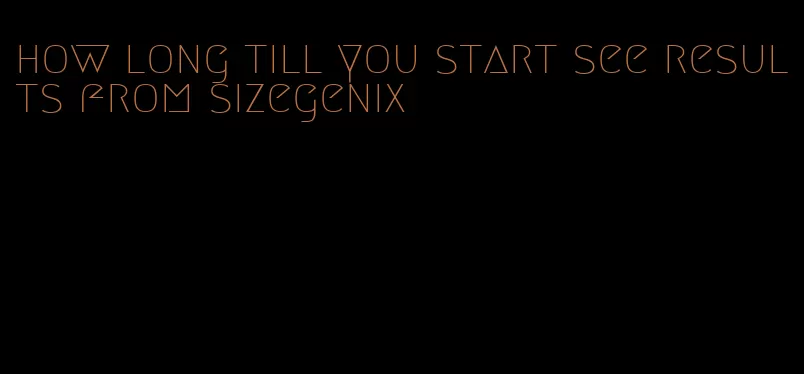 how long till you start see results from sizegenix